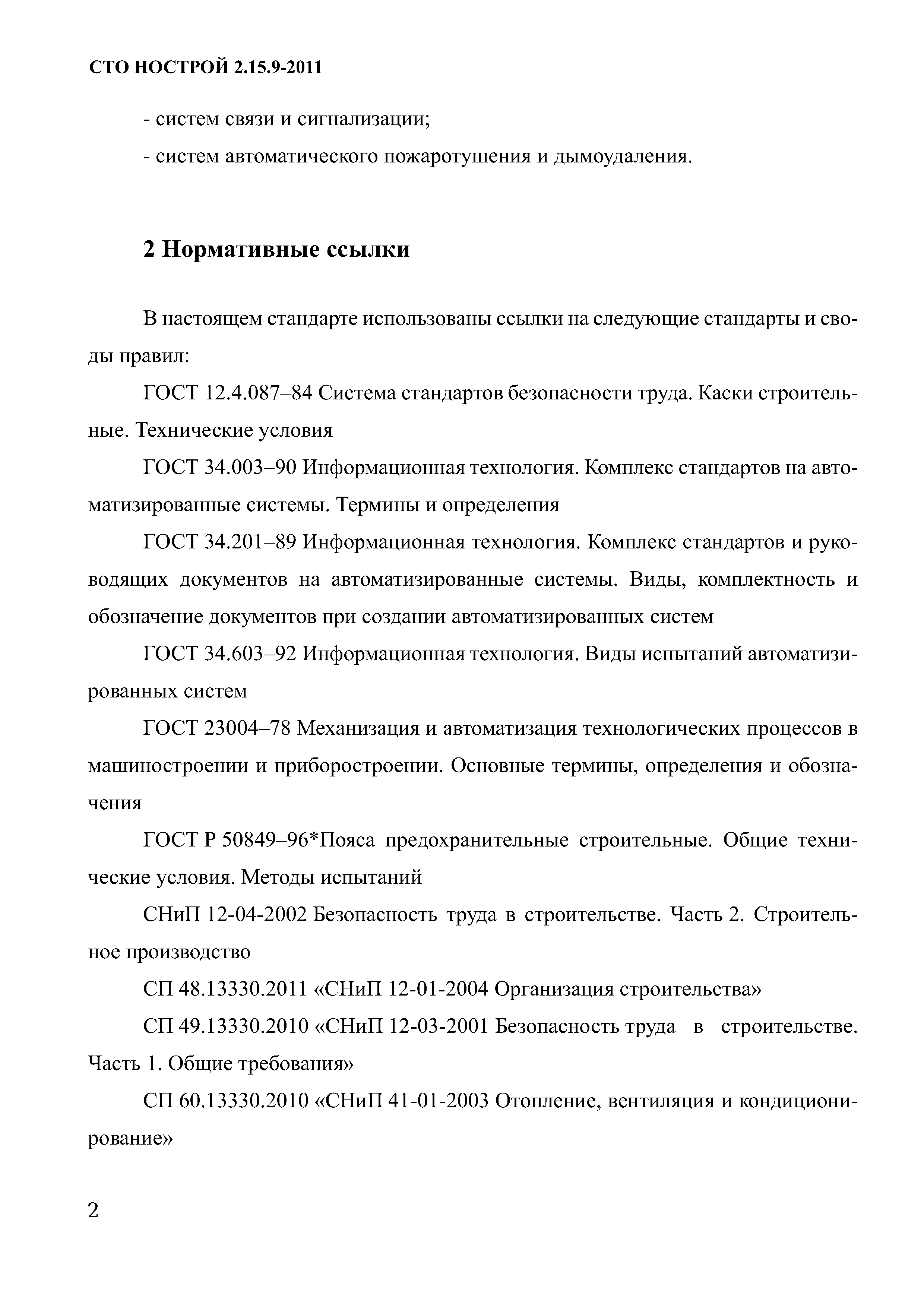 СТО НОСТРОЙ 2.15.9-2011

- систем связи и сигнализации;

- систем автоматического пожаротушения и дымоудаления.

2 Нормативные ссылки

В настоящем стандарте использованы ссылки на следующие стандарты и своды правил:

ГОСТ 12.4.087–84 Система стандартов безопасности труда. Каски строительные. Технические условия

ГОСТ 34.003–90 Информационная технология. Комплекс стандартов на автоматизированные системы. Термины и определения

ГОСТ 34.201–89 Информационная технология. Комплекс стандартов и руководящих документов на автоматизированные системы. Виды, комплектность и обозначение документов при создании автоматизированных систем

ГОСТ 34.603–92 Информационная технология. Виды испытаний автоматизированных систем

ГОСТ 23004–78 Механизация и автоматизация технологических процессов в машиностроении и приборостроении. Основные термины, определения и обозначения

ГОСТ Р 50849–96*Пояса предохранительные строительные. Общие технические условия. Методы испытаний

СНиП 12-04-2002 Безопасность труда в строительстве. Часть 2. Строительное производство

СП 48.13330.2011 «СНиП 12-01-2004 Организация строительства»

СП 49.13330.2010 «СНиП 12-03-2001 Безопасность труда в строительстве. Часть 1. Общие требования»

СП 60.13330.2010 «СНиП 41-01-2003 Отопление, вентиляция и кондиционирование»

2